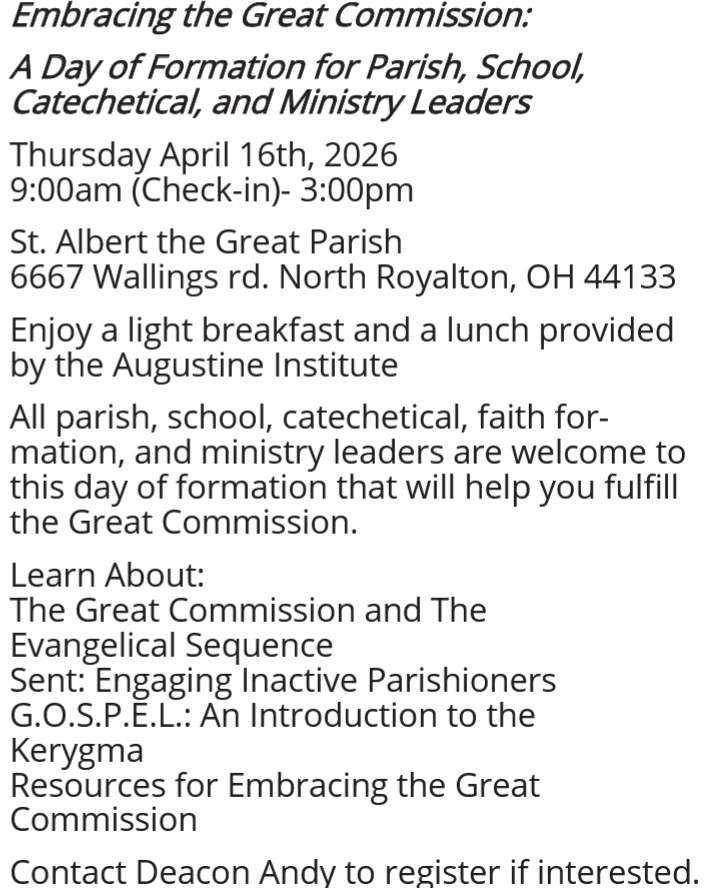 Embracing the Great Commission:

A Day of Formation for Parish, School, Catechetical, and Ministry Leaders

Thursday April 16th, 2026
9:00am (Check-in)- 3:00pm

St. Albert the Great Parish
6667 Wallings rd. North Royalton, OH 44133

Enjoy a light breakfast and a lunch provided by the Augustine Institute

All parish, school, catechetical, faith formation, and ministry leaders are welcome to this day of formation that will help you fulfill the Great Commission.

Learn About:
The Great Commission and The Evangelical Sequence
Sent: Engaging Inactive Parishioners
G.O.S.P.E.L.: An Introduction to the Kerygma
Resources for Embracing the Great Commission

Contact Deacon Andy to register if interested.